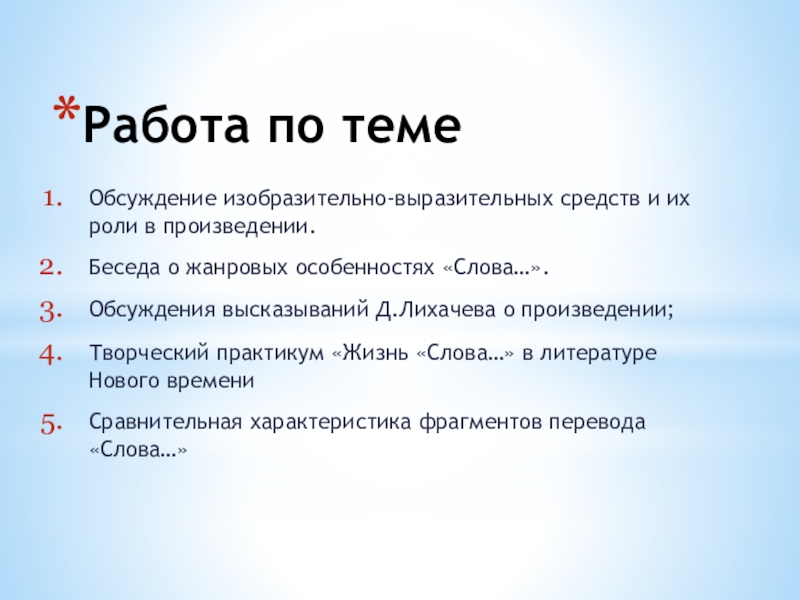 *Работа по теме

1. Обсуждение изобразительно-выразительных средств и их роли в произведении.
2. Беседа о жанровых особенностях «Слова…».
3. Обсуждения высказываний Д.Лихачева о произведении;
4. Творческий практикум «Жизнь «Слова…» в литературе Нового времени
5. Сравнительная характеристика фрагментов перевода «Слова…»